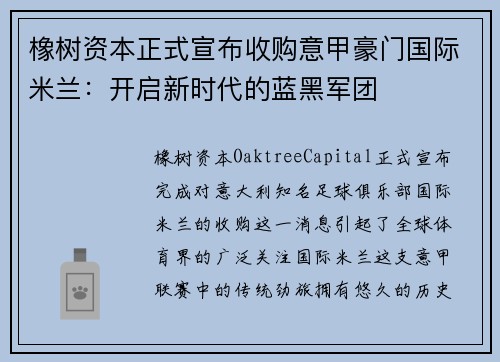 橡树资本正式宣布收购意甲豪门国际米兰：开启新时代的蓝黑军团

橡树资本OaktreeCapital正式宣布完成对意大利知名足球俱乐部国际米兰的收购这一消息引起了全球体育界的广泛关注国际米兰这支意甲联赛中的传统劲旅拥有悠久的历史